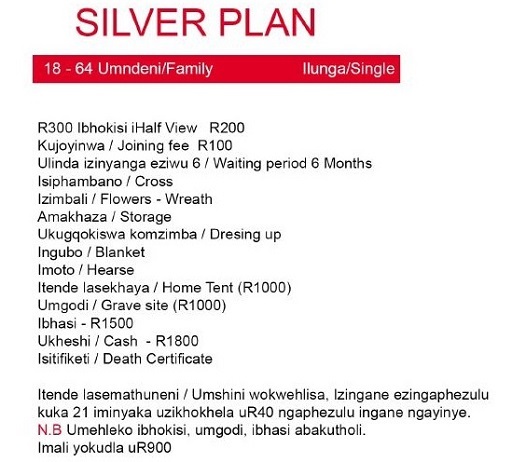 SILVER PLAN

18 - 64 Umndeni/Family Ilunga/Single

R300 Ibhokisi iHalf View R200
Kujoyinwa / Joining fee R100
Ulinda izinyanga eziwu 6 / Waiting period 6 Months
Isiphambano / Cross
Izimbali / Flowers - Wreath
Amakhaza / Storage
Ukugqokiswa komzimba / Dresing up
Ingubo / Blanket
Imoto / Hearse
Itende lasekhaya / Home Tent (R1000)
Umgodi / Grave site (R1000)
Ibhasi - R1500
Ukheshi / Cash - R1800
Isitifiketi / Death Certificate

Itende lasemathuneni / Umshini wokwehlisa, Izingane ezingaphezulu kuka 21 iminyaka uzikhokhela uR40 ngaphezulu ingane ngayinye.
N.B Umehleko ibhokisi, umgodi, ibhasi abakutholi.
Imali yokudla uR900